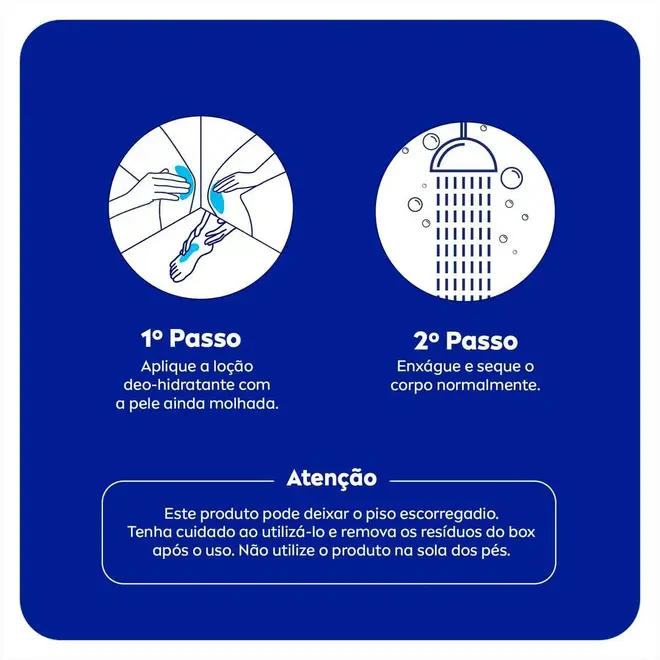 1º Passo

Aplique a loção deo-hidratante com a pele ainda molhada.

2º Passo

Enxágue e seque o corpo normalmente.

Atenção

Este produto pode deixar o piso escorregadio. Tenha cuidado ao utilizá-lo e remova os resíduos do box após o uso. Não utilize o produto na sola dos pés.